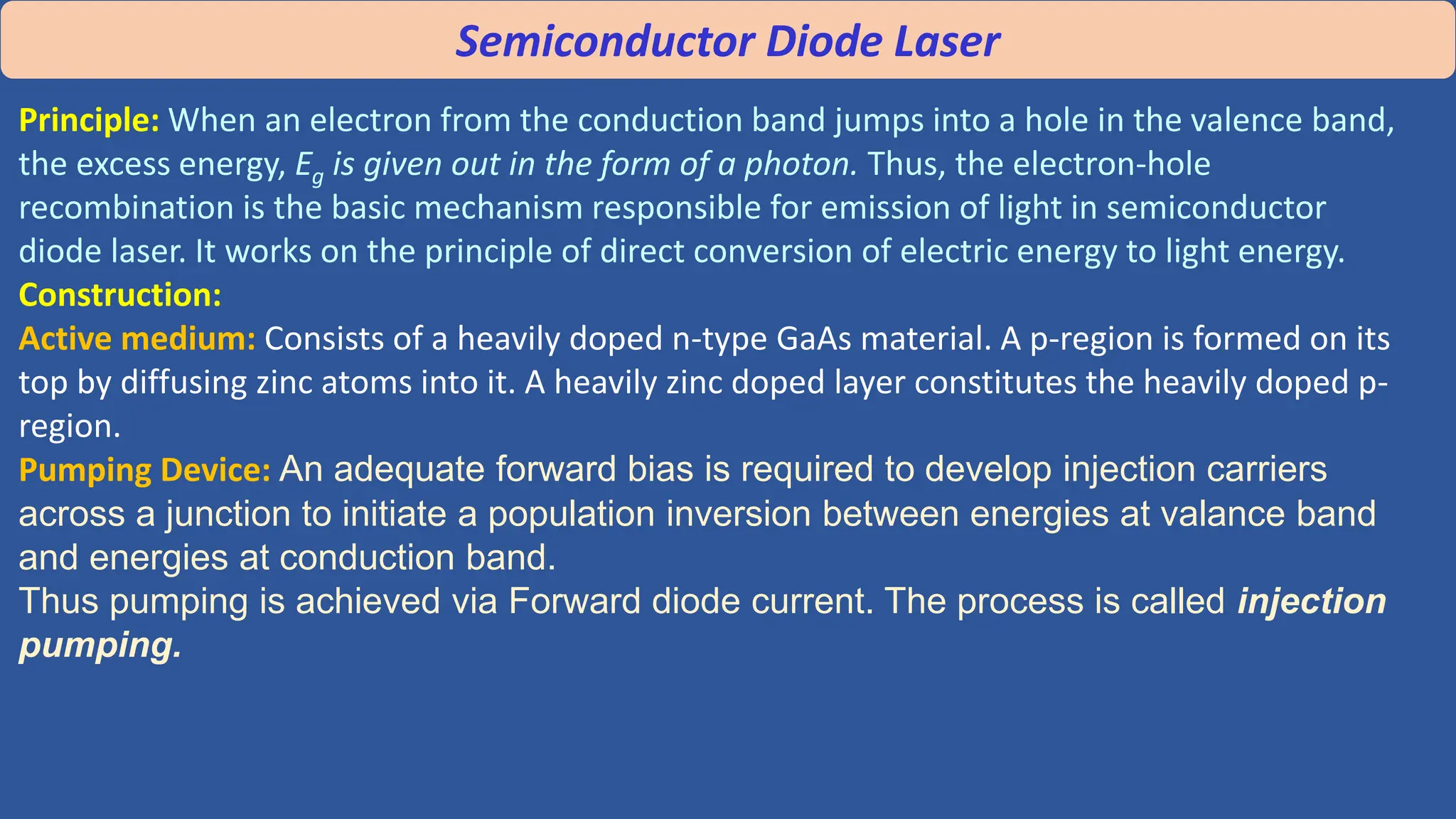 Semiconductor Diode Laser

Principle: When an electron from the conduction band jumps into a hole in the valence band, the excess energy, $E_g$ is given out in the form of a photon. Thus, the electron-hole recombination is the basic mechanism responsible for emission of light in semiconductor diode laser. It works on the principle of direct conversion of electric energy to light energy.
Construction:
Active medium: Consists of a heavily doped n-type GaAs material. A p-region is formed on its top by diffusing zinc atoms into it. A heavily zinc doped layer constitutes the heavily doped p-region.
Pumping Device: An adequate forward bias is required to develop injection carriers across a junction to initiate a population inversion between energies at valance band and energies at conduction band.
Thus pumping is achieved via Forward diode current. The process is called injection pumping.